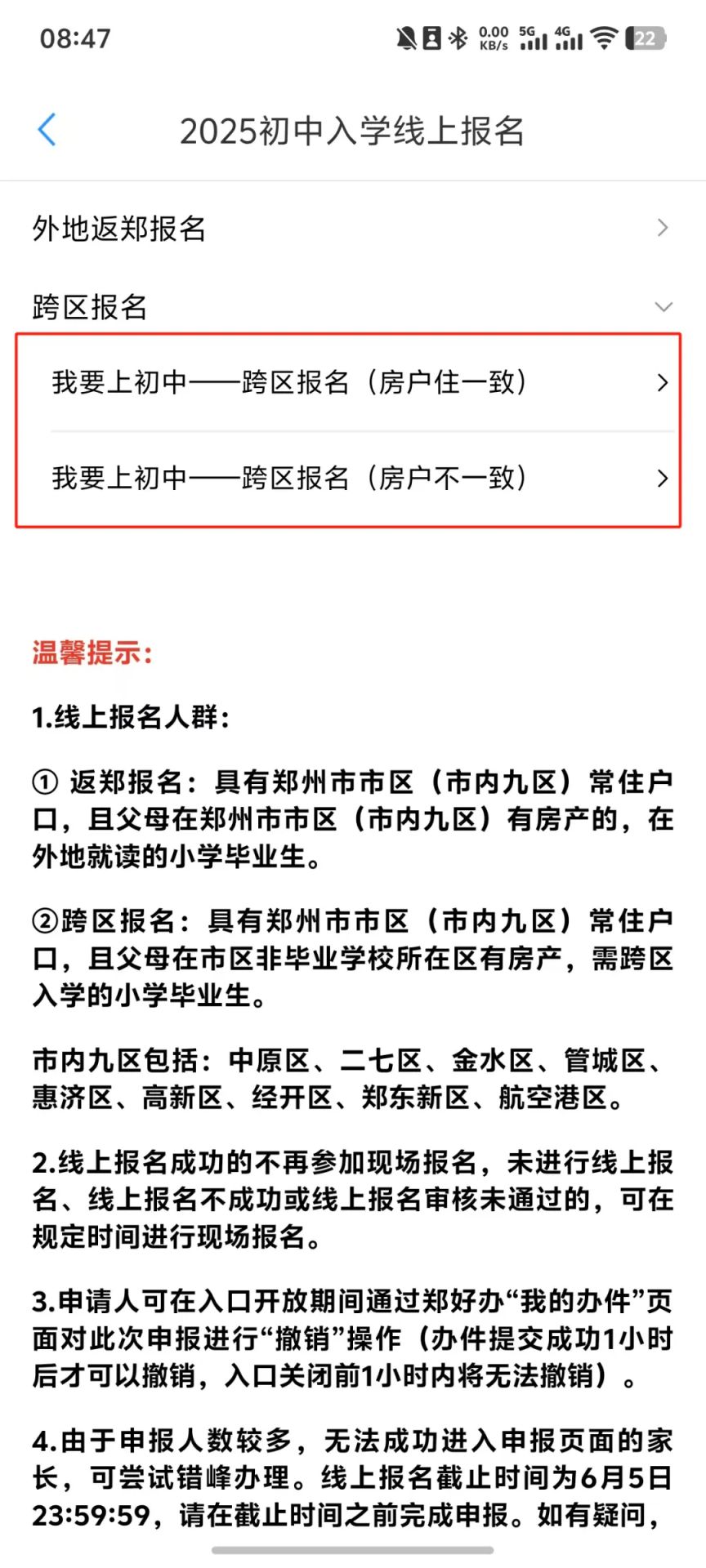 08:47 0.00 KB/s 5G 4G 22

2025初中入学线上报名

外地返郑报名

跨区报名

我要上初中——跨区报名（房户住一致）

我要上初中——跨区报名（房户不一致）

温馨提示：

1.线上报名人群：

① 返郑报名：具有郑州市市区（市内九区）常住户口，且父母在郑州市市区（市内九区）有房产的，在外地就读的小学毕业生。

②跨区报名：具有郑州市市区（市内九区）常住户口，且父母在市区非毕业学校所在区有房产，需跨区入学的小学毕业生。

市内九区包括：中原区、二七区、金水区、管城区、惠济区、高新区、经开区、郑东新区、航空港区。

2.线上报名成功的不再参加现场报名，未进行线上报名、线上报名不成功或线上报名审核未通过的，可在规定时间进行现场报名。

3.申请人可在入口开放期间通过郑好办“我的办件”页面对此次申报进行“撤销”操作（办件提交成功1小时后才可以撤销，入口关闭前1小时内将无法撤销）。

4.由于申报人数较多，无法成功进入申报页面的家长，可尝试错峰办理。线上报名截止时间为6月5日23:59:59，请在截止时间之前完成申报。如有疑问，